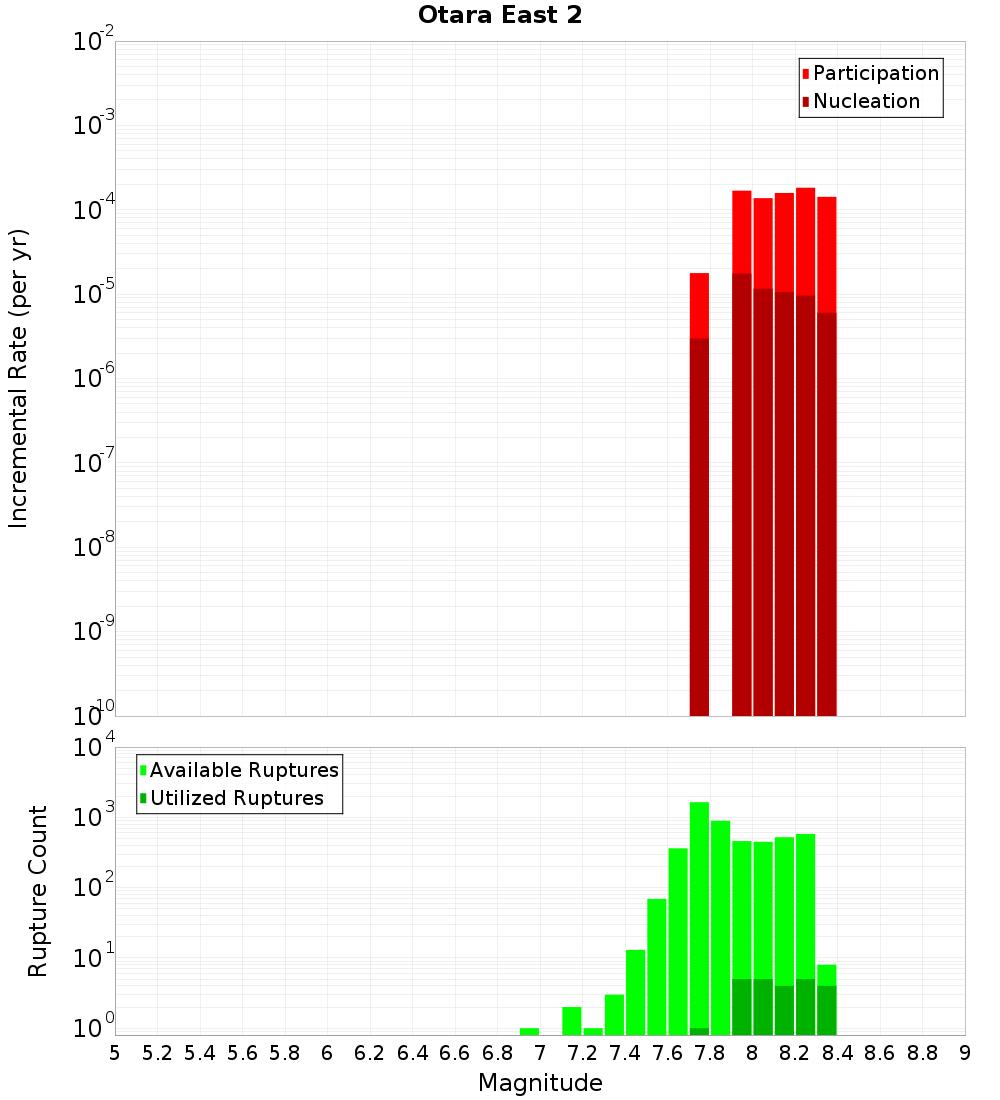 Otara East 2

Participation
Nucleation

Incremental Rate (per yr)

$10^{-2}$
$10^{-3}$
$10^{-4}$
$10^{-5}$
$10^{-6}$
$10^{-7}$
$10^{-8}$
$10^{-9}$
$10^{-10}$

Available Ruptures
Utilized Ruptures

Rupture Count

$10^{4}$
$10^{3}$
$10^{2}$
$10^{1}$
$10^{0}$

5 5.2 5.4 5.6 5.8 6 6.2 6.4 6.6 6.8 7 7.2 7.4 7.6 7.8 8 8.2 8.4 8.6 8.8 9

Magnitude